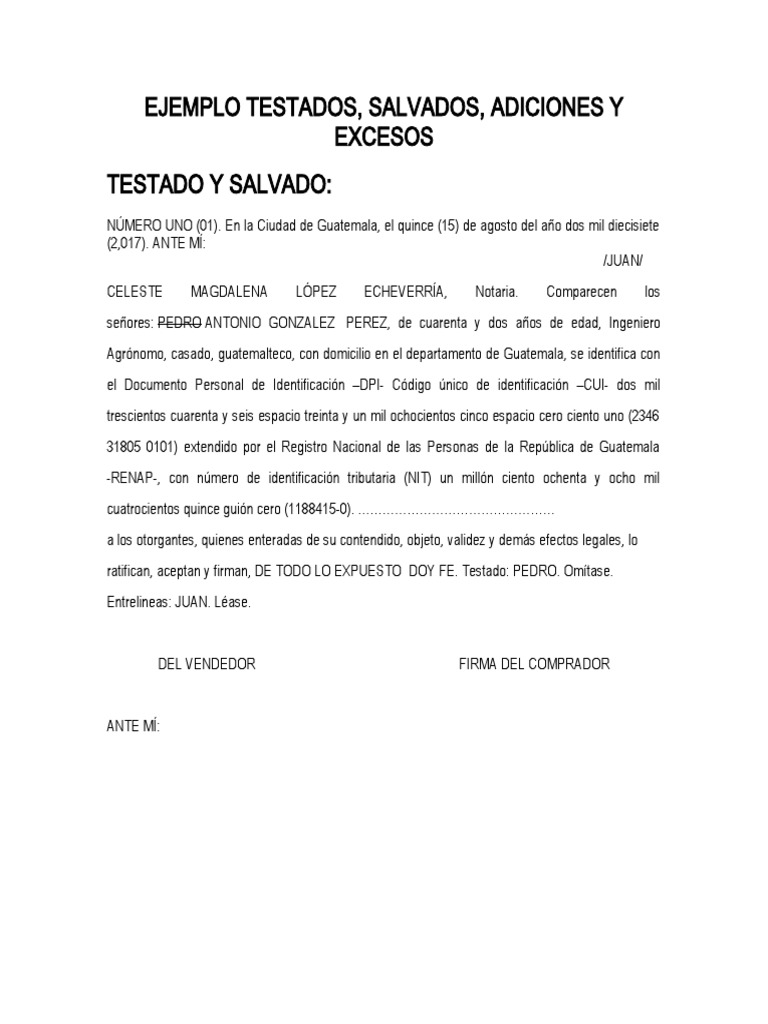 EJEMPLO TESTADOS, SALVADOS, ADICIONES Y EXCESOS

TESTADO Y SALVADO:

NÚMERO UNO (01). En la Ciudad de Guatemala, el quince (15) de agosto del año dos mil diecisiete (2,017). ANTE MÍ:

/JUAN/

CELESTE MAGDALENA LÓPEZ ECHEVERRÍA, Notaria. Comparecen los señores: PEDRO ANTONIO GONZALEZ PEREZ, de cuarenta y dos años de edad, Ingeniero Agrónomo, casado, guatemalteco, con domicilio en el departamento de Guatemala, se identifica con el Documento Personal de Identificación –DPI- Código único de identificación –CUI- dos mil trescientos cuarenta y seis espacio treinta y un mil ochocientos cinco espacio cero ciento uno (2346 31805 0101) extendido por el Registro Nacional de las Personas de la República de Guatemala -RENAP-, con número de identificación tributaria (NIT) un millón ciento ochenta y ocho mil cuatrocientos quince guión cero (1188415-0).

a los otorgantes, quienes enteradas de su contendido, objeto, validez y demás efectos legales, lo ratifican, aceptan y firman, DE TODO LO EXPUESTO DOY FE. Testado: PEDRO. Omítase. Entrelineas: JUAN. Léase.

DEL VENDEDOR

FIRMA DEL COMPRADOR

ANTE MÍ: